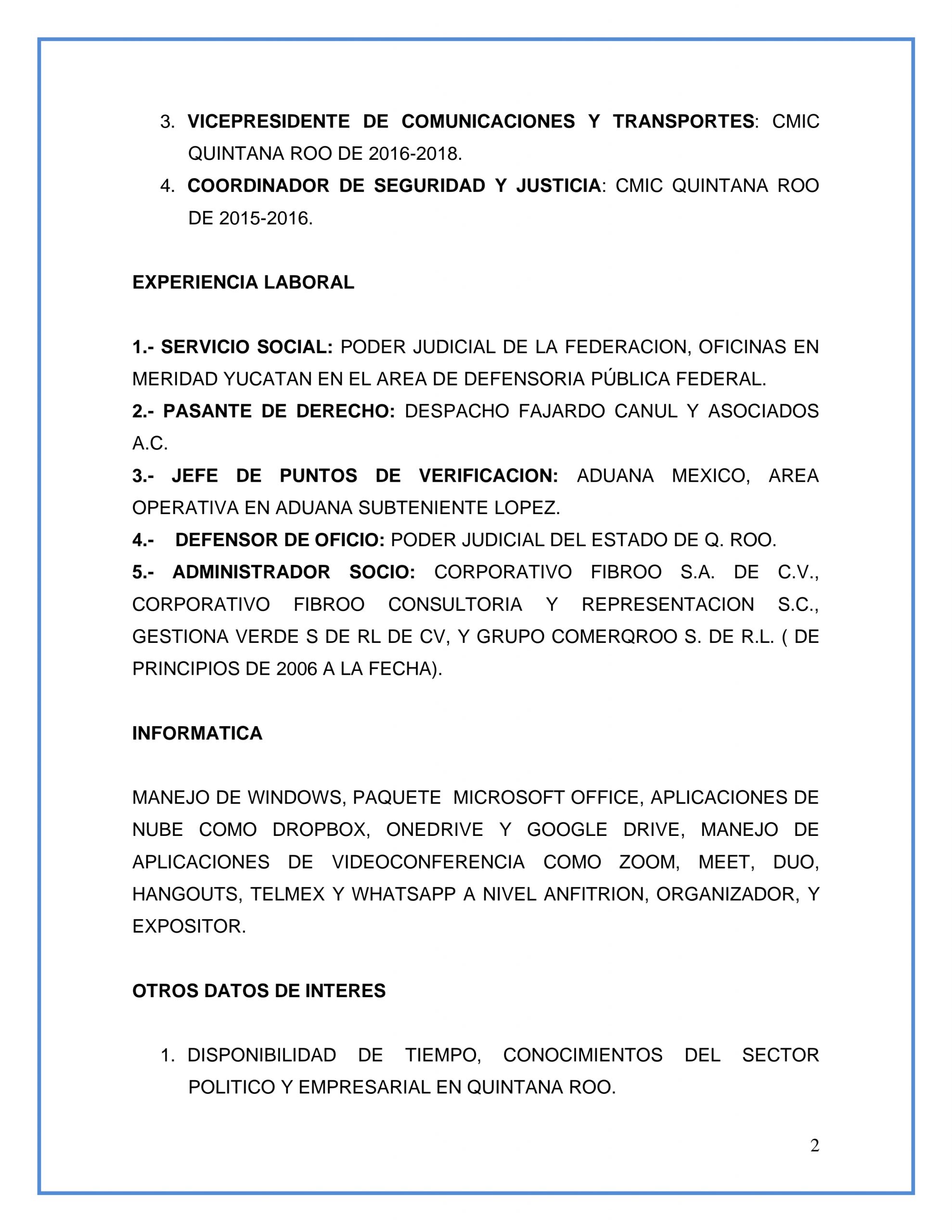 3. VICEPRESIDENTE DE COMUNICACIONES Y TRANSPORTES: CMIC QUINTANA ROO DE 2016-2018.
4. COORDINADOR DE SEGURIDAD Y JUSTICIA: CMIC QUINTANA ROO DE 2015-2016.

EXPERIENCIA LABORAL

1.- SERVICIO SOCIAL: PODER JUDICIAL DE LA FEDERACION, OFICINAS EN MERIDAD YUCATAN EN EL AREA DE DEFENSORIA PÚBLICA FEDERAL.
2.- PASANTE DE DERECHO: DESPACHO FAJARDO CANUL Y ASOCIADOS A.C.
3.- JEFE DE PUNTOS DE VERIFICACION: ADUANA MEXICO, AREA OPERATIVA EN ADUANA SUBTENIENTE LOPEZ.
4.- DEFENSOR DE OFICIO: PODER JUDICIAL DEL ESTADO DE Q. ROO.
5.- ADMINISTRADOR SOCIO: CORPORATIVO FIBROO S.A. DE C.V., CORPORATIVO FIBROO CONSULTORIA Y REPRESENTACION S.C., GESTIONA VERDE S DE RL DE CV, Y GRUPO COMERQROO S. DE R.L. ( DE PRINCIPIOS DE 2006 A LA FECHA).

INFORMATICA

MANEJO DE WINDOWS, PAQUETE MICROSOFT OFFICE, APLICACIONES DE NUBE COMO DROPBOX, ONEDRIVE Y GOOGLE DRIVE, MANEJO DE APLICACIONES DE VIDEOCONFERENCIA COMO ZOOM, MEET, DUO, HANGOUTS, TELMEX Y WHATSAPP A NIVEL ANFITRION, ORGANIZADOR, Y EXPOSITOR.

OTROS DATOS DE INTERES

1. DISPONIBILIDAD DE TIEMPO, CONOCIMIENTOS DEL SECTOR POLITICO Y EMPRESARIAL EN QUINTANA ROO.

2